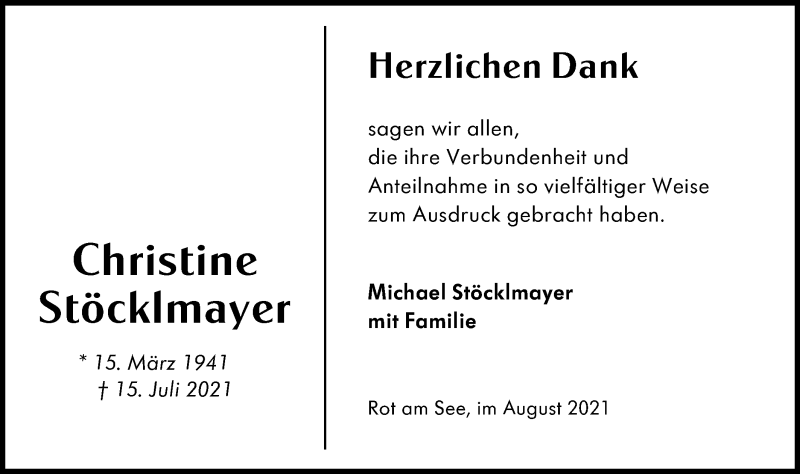 Christine Stöcklmayer

* 15. März 1941
† 15. Juli 2021

Herzlichen Dank

sagen wir allen,
die ihre Verbundenheit und
Anteilnahme in so vielfältiger Weise
zum Ausdruck gebracht haben.

Michael Stöcklmayer
mit Familie

Rot am See, im August 2021